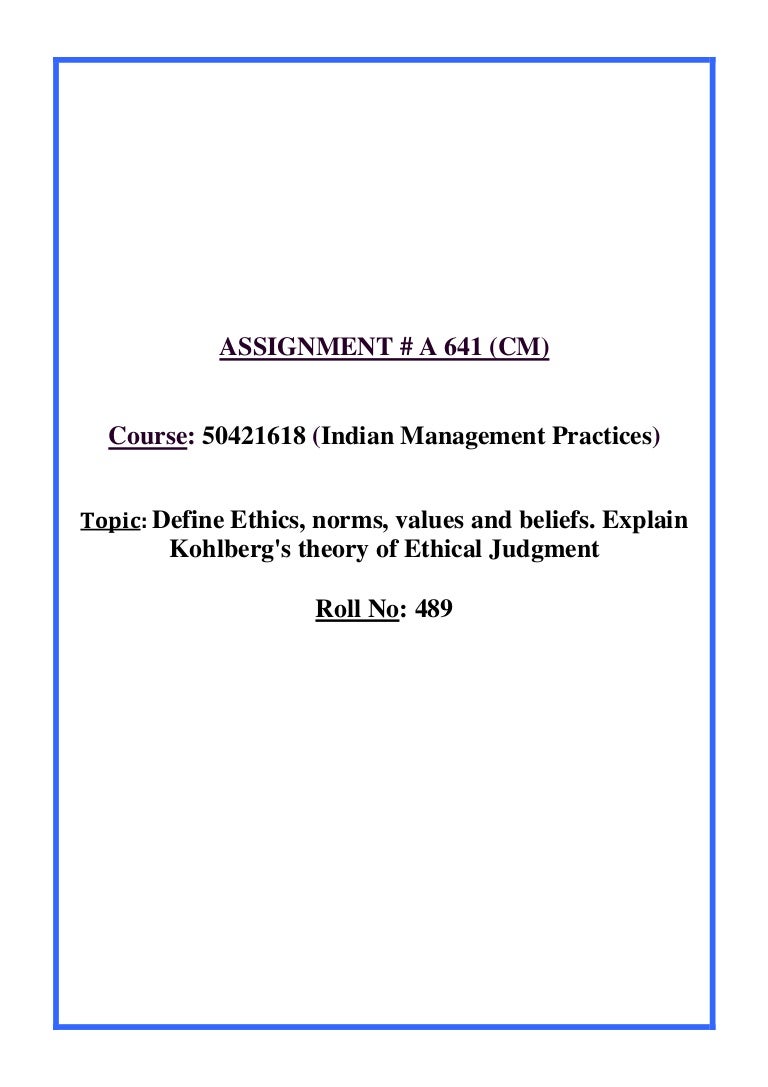 ASSIGNMENT # A 641 (CM)

Course: 50421618 (Indian Management Practices)

Topic: Define Ethics, norms, values and beliefs. Explain Kohlberg's theory of Ethical Judgment

Roll No: 489